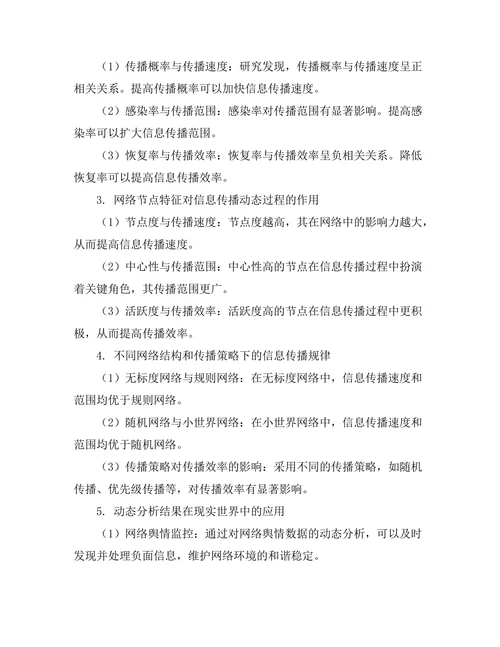 （1）传播概率与传播速度：研究发现，传播概率与传播速度呈正相关关系。提高传播概率可以加快信息传播速度。

（2）感染率与传播范围：感染率对传播范围有显著影响。提高感染率可以扩大信息传播范围。

（3）恢复率与传播效率：恢复率与传播效率呈负相关关系。降低恢复率可以提高信息传播效率。

3. 网络节点特征对信息传播动态过程的作用

（1）节点度与传播速度：节点度越高，其在网络中的影响力越大，从而提高信息传播速度。

（2）中心性与传播范围：中心性高的节点在信息传播过程中扮演着关键角色，其传播范围更广。

（3）活跃度与传播效率：活跃度高的节点在信息传播过程中更积极，从而提高传播效率。

4. 不同网络结构和传播策略下的信息传播规律

（1）无标度网络与规则网络：在无标度网络中，信息传播速度和范围均优于规则网络。

（2）随机网络与小世界网络：在小世界网络中，信息传播速度和范围均优于随机网络。

（3）传播策略对传播效率的影响：采用不同的传播策略，如随机传播、优先级传播等，对传播效率有显著影响。

5. 动态分析结果在现实世界中的应用

（1）网络舆情监控：通过对网络舆情数据的动态分析，可以及时发现并处理负面信息，维护网络环境的和谐稳定。